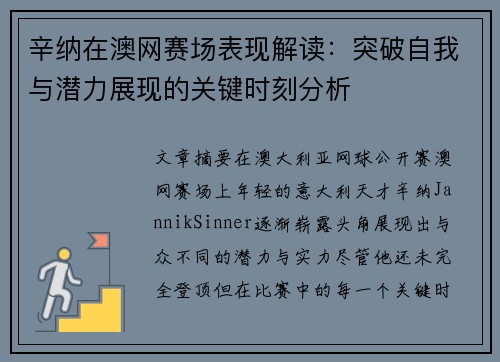 辛纳在澳网赛场表现解读：突破自我与潜力展现的关键时刻分析

文章摘要在澳大利亚网球公开赛澳网赛场上年轻的意大利天才辛纳JannikSinner逐渐崭露头角展现出与众不同的潜力与实力尽管他还未完全登顶但在比赛中的每一个关键时